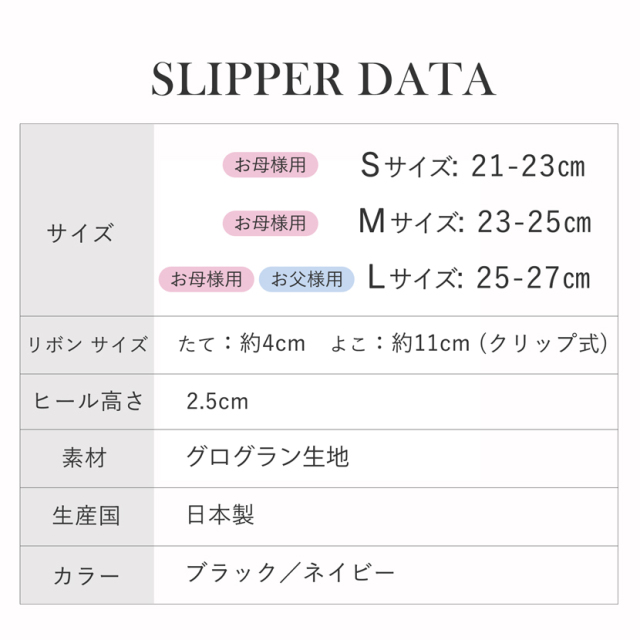 SLIPPER DATA

| | |
|---|---|
| サイズ | お母様用 Sサイズ: 21-23㎝<br>お母様用 Mサイズ: 23-25㎝<br>お母様用 お父様用 Lサイズ: 25-27㎝ |
| リボン サイズ | たて：約4cm　よこ：約11cm (クリップ式) |
| ヒール高さ | 2.5cm |
| 素材 | グログラン生地 |
| 生産国 | 日本製 |
| カラー | ブラック／ネイビー |